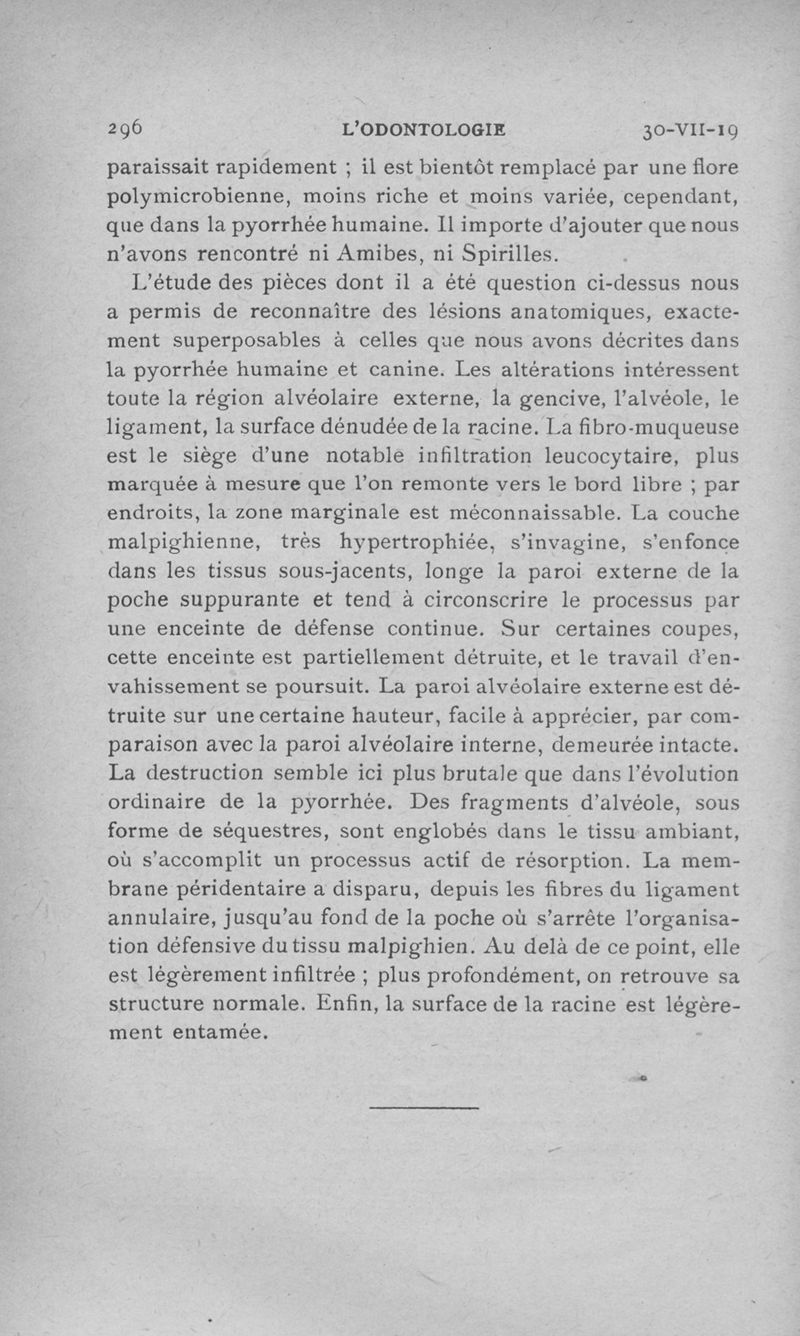 296 L'ODONTOLOGIE 30-VII-19

paraissait rapidement ; il est bientôt remplacé par une flore polymicrobienne, moins riche et moins variée, cependant, que dans la pyorrhée humaine. Il importe d'ajouter que nous n'avons rencontré ni Amibes, ni Spirilles.

L'étude des pièces dont il a été question ci-dessus nous a permis de reconnaître des lésions anatomiques, exactement superposables à celles que nous avons décrites dans la pyorrhée humaine et canine. Les altérations intéressent toute la région alvéolaire externe, la gencive, l'alvéole, le ligament, la surface dénudée de la racine. La fibro-muqueuse est le siège d'une notable infiltration leucocytaire, plus marquée à mesure que l'on remonte vers le bord libre ; par endroits, la zone marginale est méconnaissable. La couche malpighienne, très hypertrophiée, s'invagine, s'enfonce dans les tissus sous-jacents, longe la paroi externe de la poche suppurante et tend à circonscrire le processus par une enceinte de défense continue. Sur certaines coupes, cette enceinte est partiellement détruite, et le travail d'envahissement se poursuit. La paroi alvéolaire externe est détruite sur une certaine hauteur, facile à apprécier, par comparaison avec la paroi alvéolaire interne, demeurée intacte. La destruction semble ici plus brutale que dans l'évolution ordinaire de la pyorrhée. Des fragments d'alvéole, sous forme de séquestres, sont englobés dans le tissu ambiant, où s'accomplit un processus actif de résorption. La membrane péridentaire a disparu, depuis les fibres du ligament annulaire, jusqu'au fond de la poche où s'arrête l'organisation défensive du tissu malpighien. Au delà de ce point, elle est légèrement infiltrée ; plus profondément, on retrouve sa structure normale. Enfin, la surface de la racine est légèrement entamée.